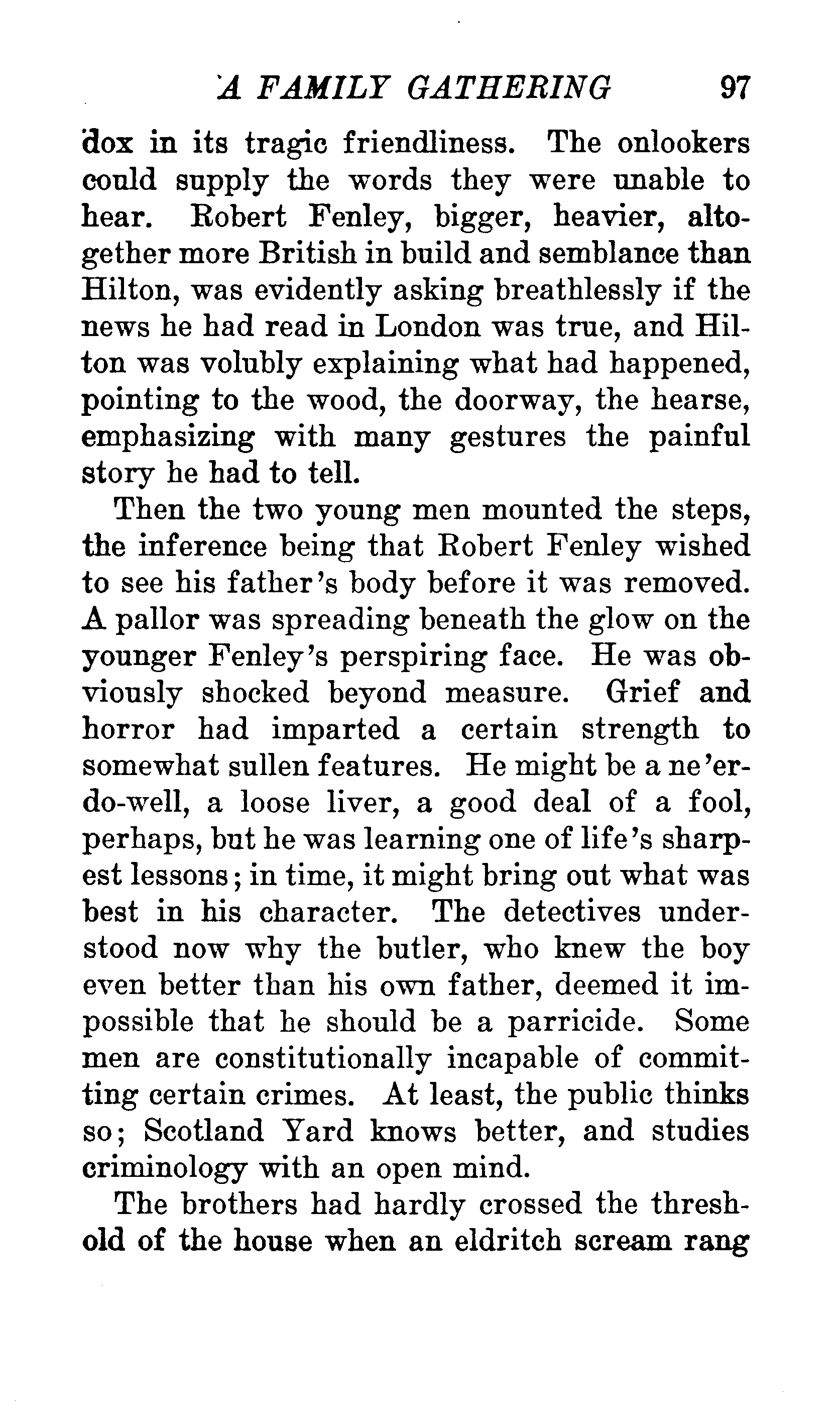 A FAMILY GATHERING 97

dox in its tragic friendliness. The onlookers could supply the words they were unable to hear. Robert Fenley, bigger, heavier, altogether more British in build and semblance than Hilton, was evidently asking breathlessly if the news he had read in London was true, and Hilton was volubly explaining what had happened, pointing to the wood, the doorway, the hearse, emphasizing with many gestures the painful story he had to tell.

Then the two young men mounted the steps, the inference being that Robert Fenley wished to see his father's body before it was removed. A pallor was spreading beneath the glow on the younger Fenley's perspiring face. He was obviously shocked beyond measure. Grief and horror had imparted a certain strength to somewhat sullen features. He might be a ne'er-do-well, a loose liver, a good deal of a fool, perhaps, but he was learning one of life's sharpest lessons; in time, it might bring out what was best in his character. The detectives understood now why the butler, who knew the boy even better than his own father, deemed it impossible that he should be a parricide. Some men are constitutionally incapable of committing certain crimes. At least, the public thinks so; Scotland Yard knows better, and studies criminology with an open mind.

The brothers had hardly crossed the threshold of the house when an eldritch scream rang